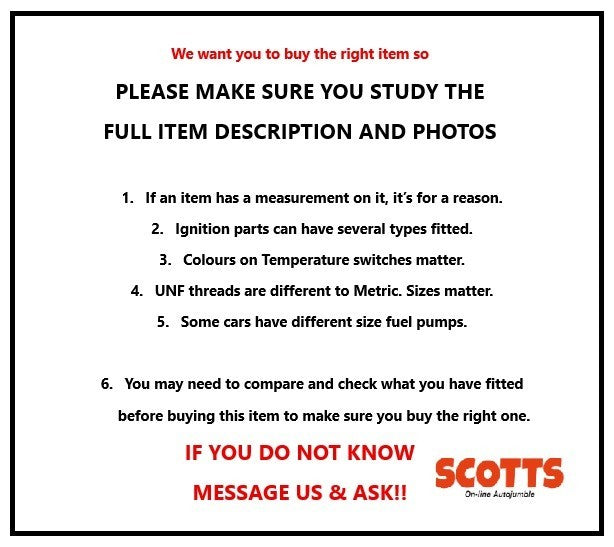 We want you to buy the right item so

PLEASE MAKE SURE YOU STUDY THE FULL ITEM DESCRIPTION AND PHOTOS

1. If an item has a measurement on it, it's for a reason.
2. Ignition parts can have several types fitted.
3. Colours on Temperature switches matter.
4. UNF threads are different to Metric. Sizes matter.
5. Some cars have different size fuel pumps.

6. You may need to compare and check what you have fitted before buying this item to make sure you buy the right one.

IF YOU DO NOT KNOW MESSAGE US & ASK!!

SCOTTS
On-line Autojumble